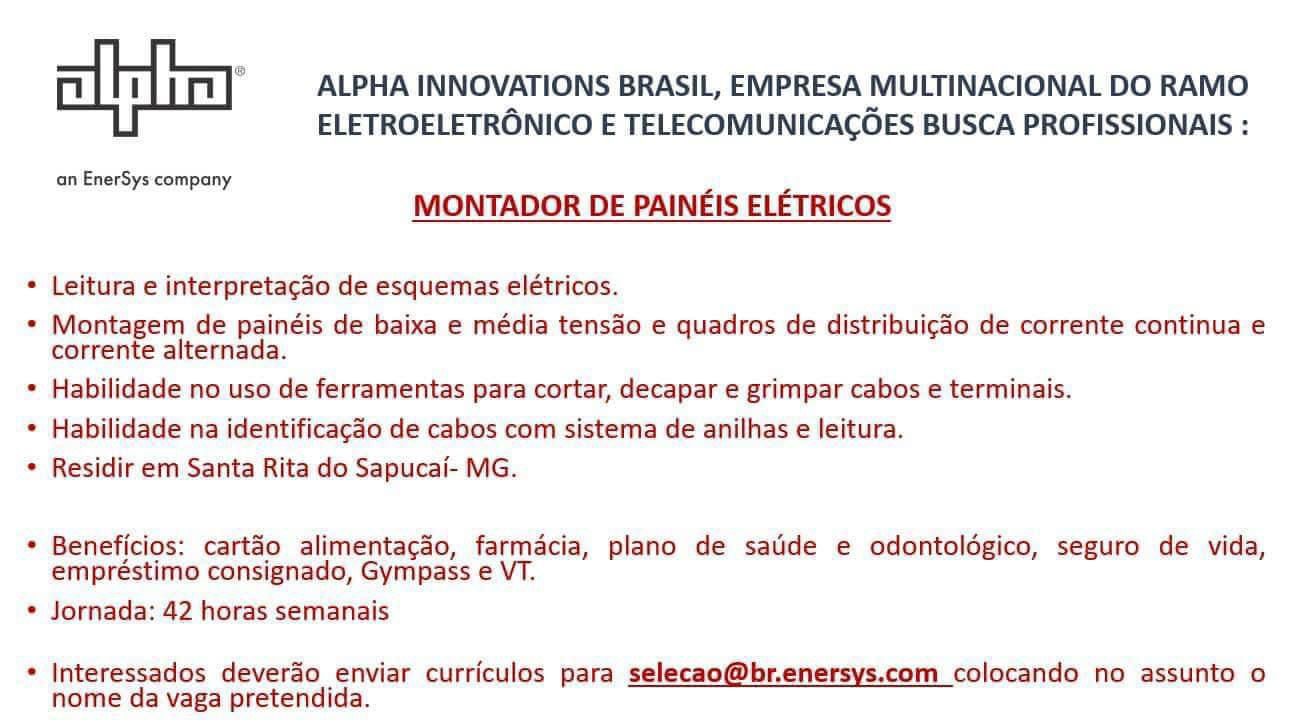 alpha®

an EnerSys company

ALPHA INNOVATIONS BRASIL, EMPRESA MULTINACIONAL DO RAMO ELETROELETRÔNICO E TELECOMUNICAÇÕES BUSCA PROFISSIONAIS :

MONTADOR DE PAINÉIS ELÉTRICOS

• Leitura e interpretação de esquemas elétricos.
• Montagem de painéis de baixa e média tensão e quadros de distribuição de corrente continua e corrente alternada.
• Habilidade no uso de ferramentas para cortar, decapar e grimpar cabos e terminais.
• Habilidade na identificação de cabos com sistema de anilhas e leitura.
• Residir em Santa Rita do Sapucaí- MG.

• Benefícios: cartão alimentação, farmácia, plano de saúde e odontológico, seguro de vida, empréstimo consignado, Gympass e VT.
• Jornada: 42 horas semanais

• Interessados deverão enviar currículos para selecao@br.enersys.com colocando no assunto o nome da vaga pretendida.